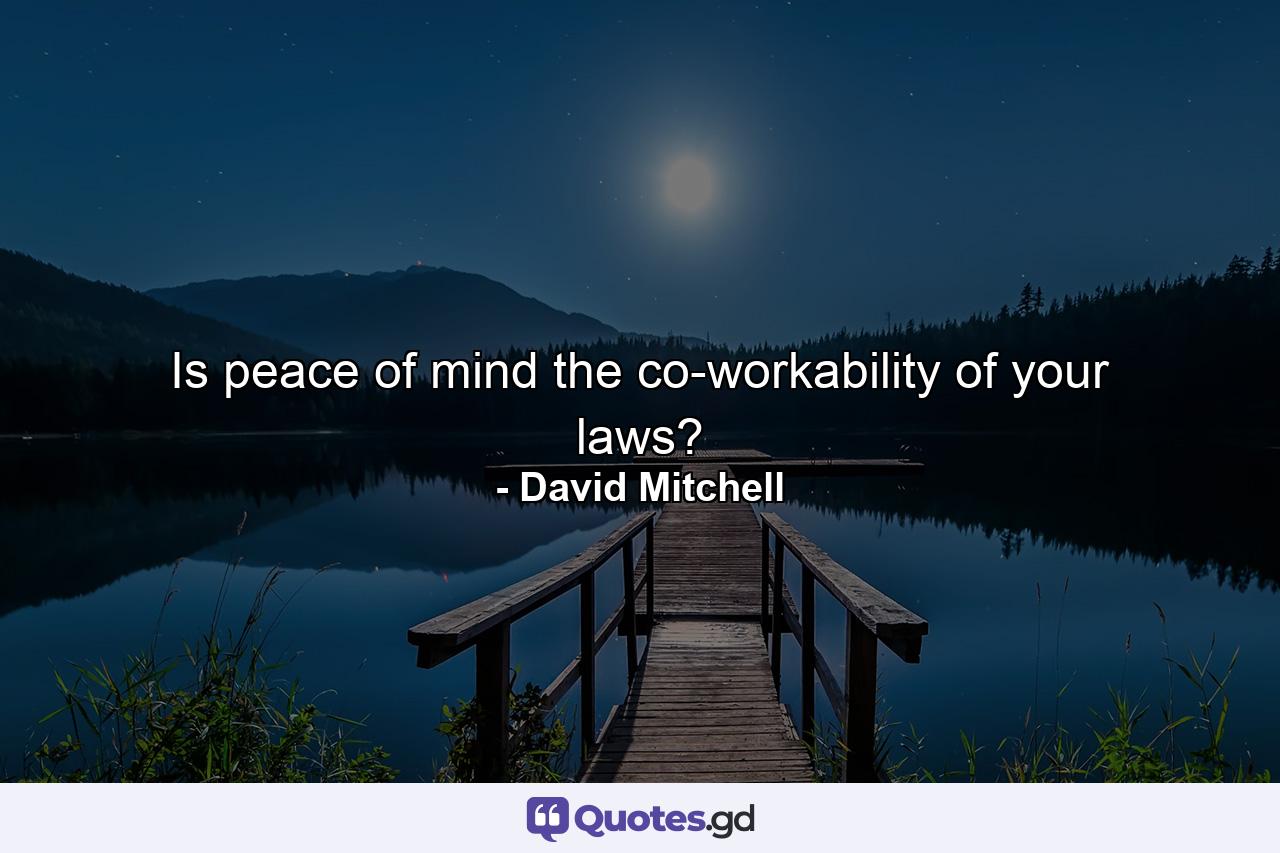 Is peace of mind the co-workability of your laws?

- David Mitchell

Quotes.gd